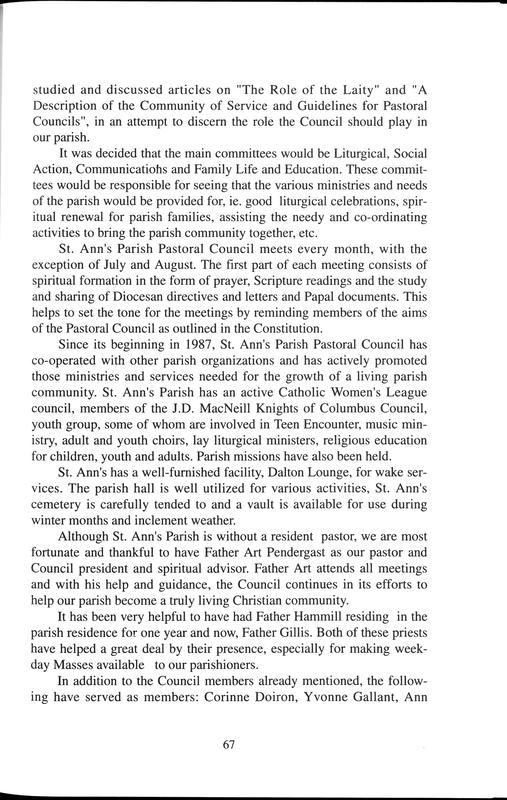 studied and discussed articles on "The Role of the Laity" and "A Description of the Community of Service and Guidelines for Pastoral Councils", in an attempt to discern the role the Council should play in our parish.

It was decided that the main committees would be Liturgical, Social Action, Communicatiohs and Family Life and Education. These committees would be responsible for seeing that the various ministries and needs of the parish would be provided for, ie. good liturgical celebrations, spiritual renewal for parish families, assisting the needy and co-ordinating activities to bring the parish community together, etc.

St. Ann's Parish Pastoral Council meets every month, with the exception of July and August. The first part of each meeting consists of spiritual formation in the form of prayer, Scripture readings and the study and sharing of Diocesan directives and letters and Papal documents. This helps to set the tone for the meetings by reminding members of the aims of the Pastoral Council as outlined in the Constitution.

Since its beginning in 1987, St. Ann's Parish Pastoral Council has co-operated with other parish organizations and has actively promoted those ministries and services needed for the growth of a living parish community. St. Ann's Parish has an active Catholic Women's League council, members of the J.D. MacNeill Knights of Columbus Council, youth group, some of whom are involved in Teen Encounter, music ministry, adult and youth choirs, lay liturgical ministers, religious education for children, youth and adults. Parish missions have also been held.

St. Ann's has a well-furnished facility, Dalton Lounge, for wake services. The parish hall is well utilized for various activities, St. Ann's cemetery is carefully tended to and a vault is available for use during winter months and inclement weather.

Although St. Ann's Parish is without a resident pastor, we are most fortunate and thankful to have Father Art Pendergast as our pastor and Council president and spiritual advisor. Father Art attends all meetings and with his help and guidance, the Council continues in its efforts to help our parish become a truly living Christian community.

It has been very helpful to have had Father Hammill residing in the parish residence for one year and now, Father Gillis. Both of these priests have helped a great deal by their presence, especially for making weekday Masses available to our parishioners.

In addition to the Council members already mentioned, the following have served as members: Corinne Doiron, Yvonne Gallant, Ann

67